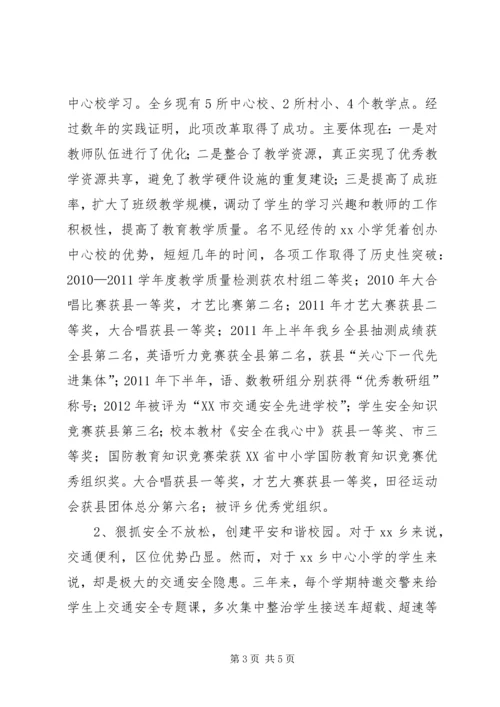 中心校学习。全乡现有5所中心校、2所村小、4个教学点。经过数年的实践证明，此项改革取得了成功。主要体现在：一是对教师队伍进行了优化；二是整合了教学资源，真正实现了优秀教学资源共享，避免了教学硬件设施的重复建设；三是提高了成班率，扩大了班级教学规模，调动了学生的学习兴趣和教师的工作积极性，提高了教育教学质量。名不见经传的xx小学凭着创办中心校的优势，短短几年的时间，各项工作取得了历史性突破：2010—2011学年度教学质量检测获农村组二等奖；2010年大合唱比赛获县一等奖，才艺比赛第二名；2011年才艺大赛获县二等奖，大合唱获县一等奖；2011年上半年我乡全县抽测成绩获全县第二名，英语听力竞赛获全县第二名，获县“关心下一代先进集体”；2011年下半年，语、数教研组分别获得“优秀教研组”称号；2012年被评为“XX市交通安全先进学校”；学生安全知识竞赛获县第三名；校本教材《安全在我心中》获县一等奖、市三等奖；国防教育知识竞赛荣获XX省中小学国防教育知识竞赛优秀组织奖。大合唱获县一等奖，才艺大赛获县一等奖，田径运动会获县团体总分第六名；被评乡优秀党组织。

2、狠抓安全不放松，创建平安和谐校园。对于xx乡来说，交通便利，区位优势凸显。然而，对于xx乡中心小学的学生来说，却是极大的交通安全隐患。三年来，每个学期特邀交警来给学生上交通安全专题课，多次集中整治学生接送车超载、超速等

第3页 共5页